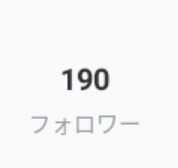 190
フォロワー